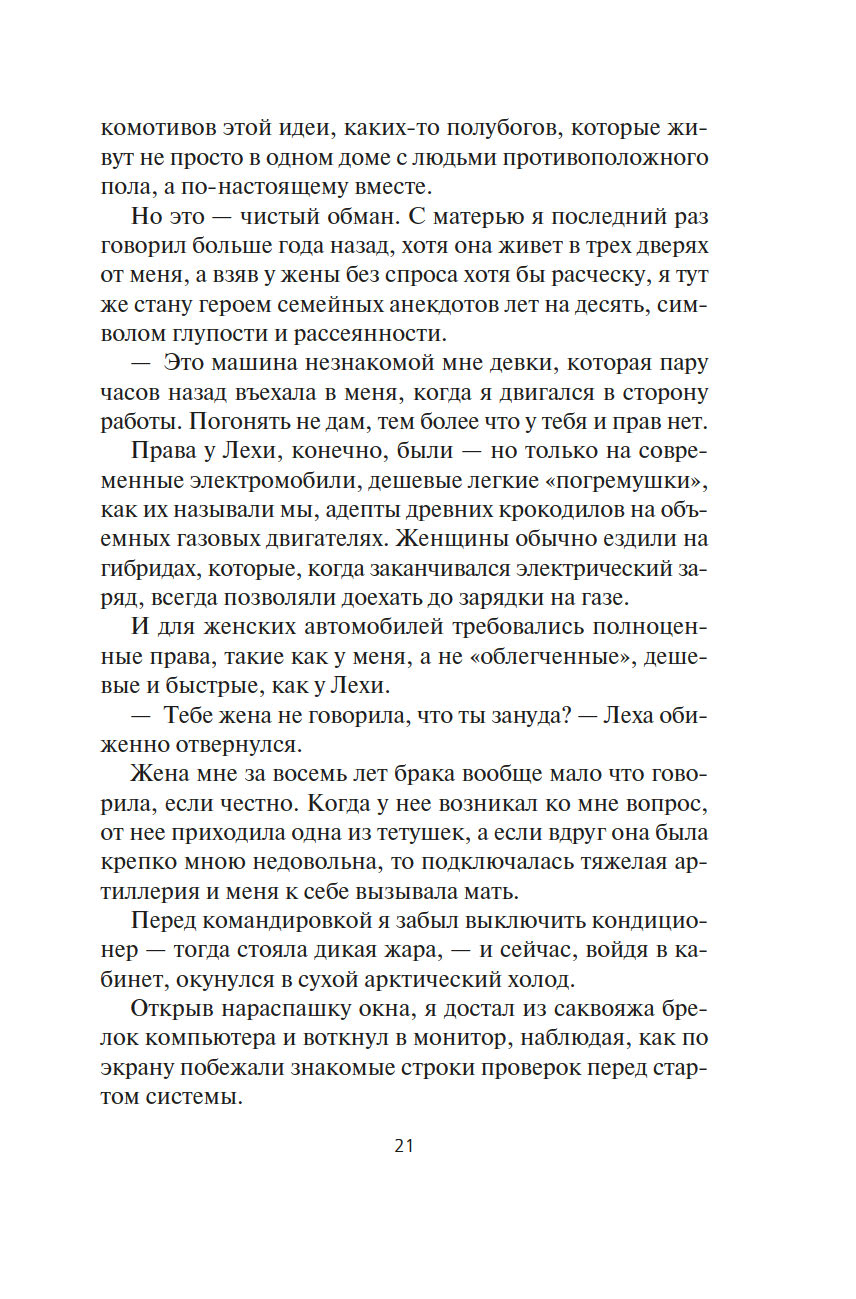 комотивов этой идеи, каких-то полубогов, которые живут не просто в одном доме с людьми противоположного пола, а по-настоящему вместе.

Но это — чистый обман. С матерью я последний раз говорил больше года назад, хотя она живет в трех дверях от меня, а взяв у жены без спроса хотя бы расческу, я тут же стану героем семейных анекдотов лет на десять, символом глупости и рассеянности.

— Это машина незнакомой мне девки, которая пару часов назад въехала в меня, когда я двигался в сторону работы. Погонять не дам, тем более что у тебя и прав нет.

Права у Лехи, конечно, были — но только на современные электромобили, дешевые легкие «погремушки», как их называли мы, адепты древних крокодилов на объемных газовых двигателях. Женщины обычно ездили на гибридах, которые, когда заканчивался электрический заряд, всегда позволяли доехать до зарядки на газе.

И для женских автомобилей требовались полноценные права, такие как у меня, а не «облегченные», дешевые и быстрые, как у Лехи.

— Тебе жена не говорила, что ты зануда? — Леха обиженно отвернулся.

Жена мне за восемь лет брака вообще мало что говорила, если честно. Когда у нее возникал ко мне вопрос, от нее приходила одна из тетушек, а если вдруг она была крепко мною недовольна, то подключалась тяжелая артиллерия и меня к себе вызывала мать.

Перед командировкой я забыл выключить кондиционер — тогда стояла дикая жара, — и сейчас, войдя в кабинет, окунулся в сухой арктический холод.

Открыв нараспашку окна, я достал из саквояжа брелок компьютера и воткнул в монитор, наблюдая, как по экрану побежали знакомые строки проверок перед стартом системы.

21